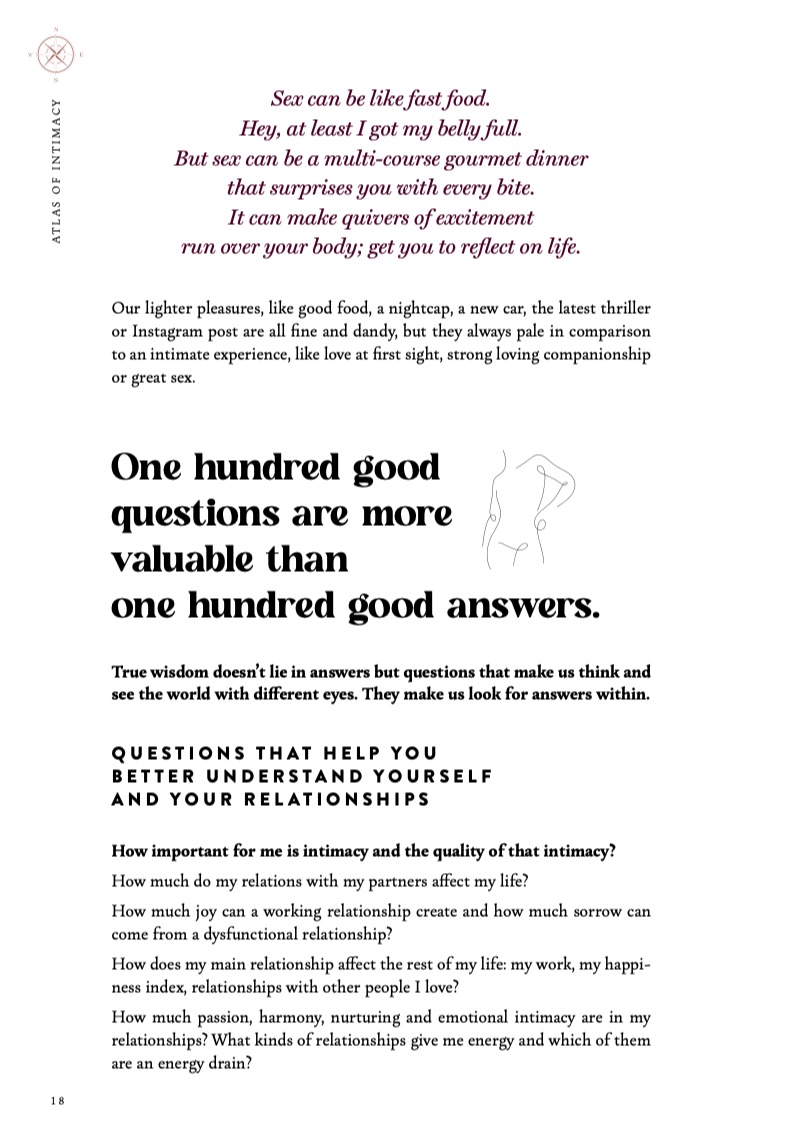 ATLAS OF INTIMACY

Sex can be like fast food.
Hey, at least I got my belly full.
But sex can be a multi-course gourmet dinner
that surprises you with every bite.
It can make quivers of excitement
run over your body; get you to reflect on life.

Our lighter pleasures, like good food, a nightcap, a new car, the latest thriller or Instagram post are all fine and dandy, but they always pale in comparison to an intimate experience, like love at first sight, strong loving companionship or great sex.

One hundred good questions are more valuable than one hundred good answers.

True wisdom doesn't lie in answers but questions that make us think and see the world with different eyes. They make us look for answers within.

QUESTIONS THAT HELP YOU
BETTER UNDERSTAND YOURSELF
AND YOUR RELATIONSHIPS

How important for me is intimacy and the quality of that intimacy?

How much do my relations with my partners affect my life?

How much joy can a working relationship create and how much sorrow can come from a dysfunctional relationship?

How does my main relationship affect the rest of my life: my work, my happiness index, relationships with other people I love?

How much passion, harmony, nurturing and emotional intimacy are in my relationships? What kinds of relationships give me energy and which of them are an energy drain?

18